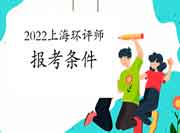 2022上海环评师
报考条件